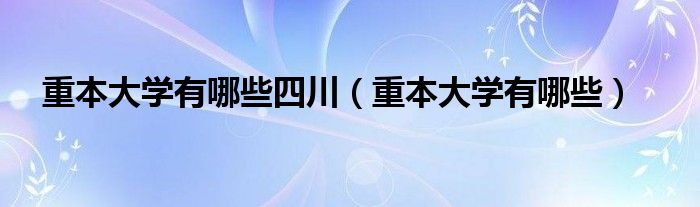 重本大学有哪些四川（重本大学有哪些）